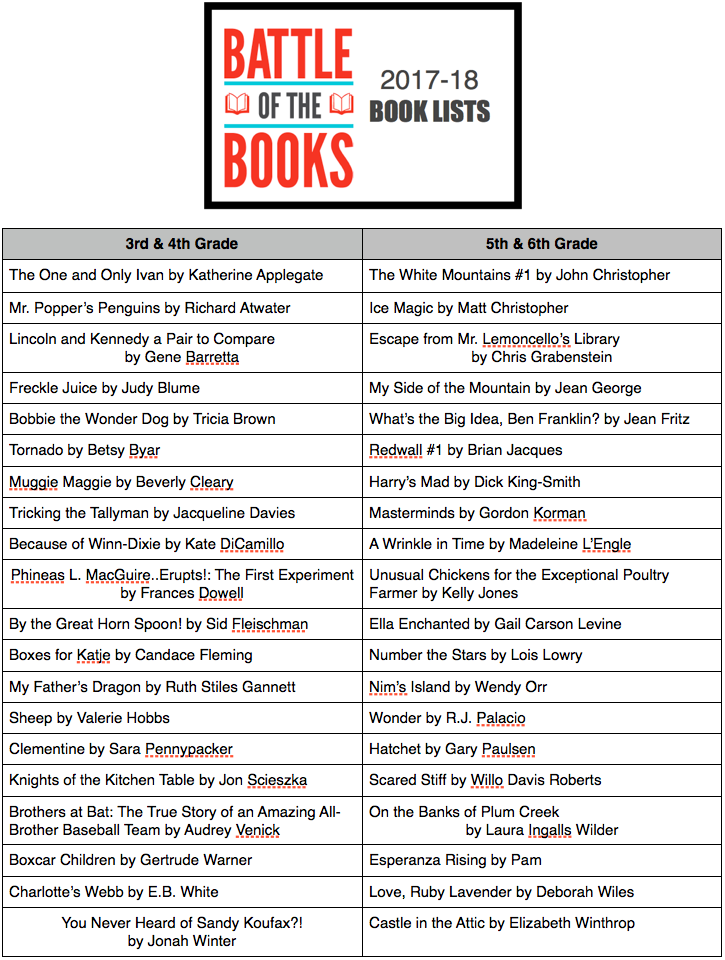 BATTLE OF THE BOOKS

2017-18 BOOK LISTS

| 3rd & 4th Grade | 5th & 6th Grade |
|---|---|
| The One and Only Ivan by Katherine Applegate | The White Mountains #1 by John Christopher |
| Mr. Popper's Penguins by Richard Atwater | Ice Magic by Matt Christopher |
| Lincoln and Kennedy a Pair to Compare by Gene Barretta | Escape from Mr. Lemoncello's Library by Chris Grabenstein |
| Freckle Juice by Judy Blume | My Side of the Mountain by Jean George |
| Bobbie the Wonder Dog by Tricia Brown | What's the Big Idea, Ben Franklin? by Jean Fritz |
| Tornado by Betsy Byar | Redwall #1 by Brian Jacques |
| Muggie Maggie by Beverly Cleary | Harry's Mad by Dick King-Smith |
| Tricking the Tallyman by Jacqueline Davies | Masterminds by Gordon Korman |
| Because of Winn-Dixie by Kate DiCamillo | A Wrinkle in Time by Madeleine L'Engle |
| Phineas L. MacGuire..Erupts!: The First Experiment by Frances Dowell | Unusual Chickens for the Exceptional Poultry Farmer by Kelly Jones |
| By the Great Horn Spoon! by Sid Fleischman | Ella Enchanted by Gail Carson Levine |
| Boxes for Katje by Candace Fleming | Number the Stars by Lois Lowry |
| My Father's Dragon by Ruth Stiles Gannett | Nim's Island by Wendy Orr |
| Sheep by Valerie Hobbs | Wonder by R.J. Palacio |
| Clementine by Sara Pennypacker | Hatchet by Gary Paulsen |
| Knights of the Kitchen Table by Jon Scieszka | Scared Stiff by Willo Davis Roberts |
| Brothers at Bat: The True Story of an Amazing All-Brother Baseball Team by Audrey Venick | On the Banks of Plum Creek by Laura Ingalls Wilder |
| Boxcar Children by Gertrude Warner | Esperanza Rising by Pam |
| Charlotte's Webb by E.B. White | Love, Ruby Lavender by Deborah Wiles |
| You Never Heard of Sandy Koufax?! by Jonah Winter | Castle in the Attic by Elizabeth Winthrop |